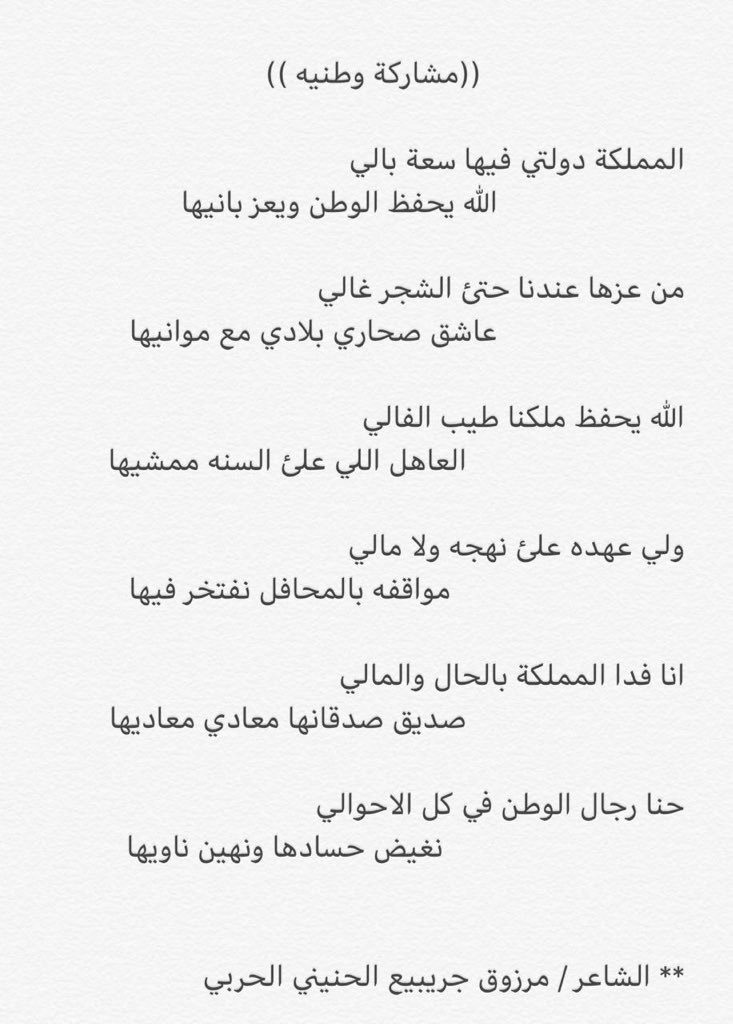 ((مشاركة وطنيه ))

المملكة دولتي فيها سعة بالي
الله يحفظ الوطن ويعز بانيها

من عزها عندنا حتئ الشجر غالي
عاشق صحاري بلادي مع موانيها

الله يحفظ ملكنا طيب الفالي
العاهل اللي علئ السنه ممشيها

ولي عهده علئ نهجه ولا مالي
مواقفه بالمحافل نفتخر فيها

انا فدا المملكة بالحال والمالي
صديق صدقانها معادي معاديها

حنا رجال الوطن في كل الاحوالي
نغيض حسادها ونهين ناويها

** الشاعر / مرزوق جريبيع الحنيني الحربي